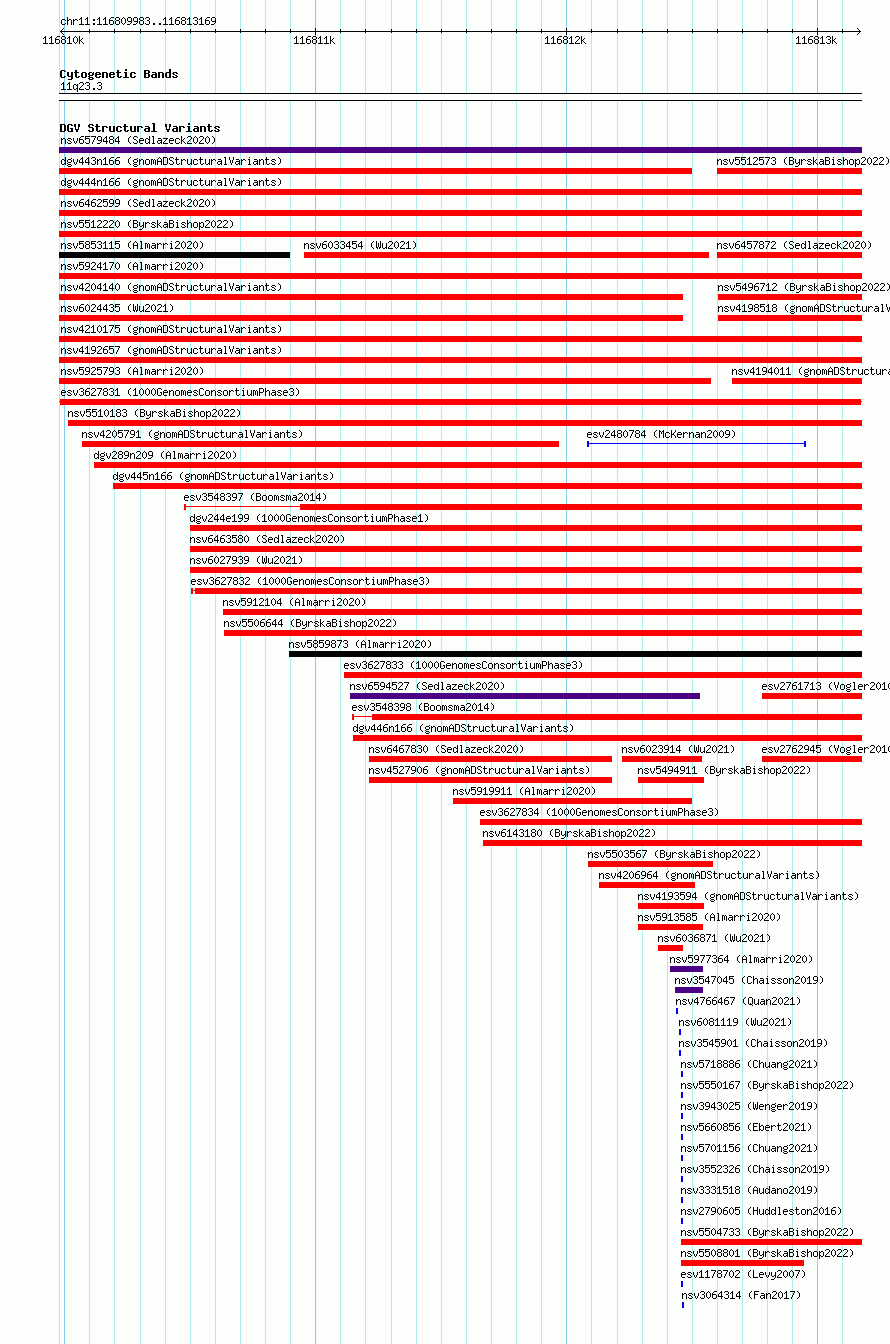 chr11:116809983..116813169

116810k 116811k 116812k 116813k

Cytogenetic Bands
11q23.3

DGV Structural Variants
nsv6579484 (Sedlazeck2020)
dgv443n166 (gnomADStructuralVariants)
nsv5512573 (ByrskaBishop2022)
dgv444n166 (gnomADStructuralVariants)
nsv6462599 (Sedlazeck2020)
nsv5512220 (ByrskaBishop2022)
nsv5853115 (Almarri2020)
nsv6033454 (Wu2021)
nsv6457872 (Sedlazeck2020)
nsv5924170 (Almarri2020)
nsv4204140 (gnomADStructuralVariants)
nsv5496712 (ByrskaBishop2022)
nsv6024435 (Wu2021)
nsv4198518 (gnomADStructuralV
nsv4210175 (gnomADStructuralVariants)
nsv4192657 (gnomADStructuralVariants)
nsv5925793 (Almarri2020)
nsv4194011 (gnomADStructura
esv3627831 (1000GenomesConsortiumPhase3)
nsv5510183 (ByrskaBishop2022)
nsv4205791 (gnomADStructuralVariants)
esv2480784 (McKernan2009)
dgv289n209 (Almarri2020)
dgv445n166 (gnomADStructuralVariants)
esv3548397 (Boomsma2014)
dgv244e199 (1000GenomesConsortiumPhase1)
nsv6463580 (Sedlazeck2020)
nsv6027939 (Wu2021)
esv3627832 (1000GenomesConsortiumPhase3)
nsv5912104 (Almarri2020)
nsv5506644 (ByrskaBishop2022)
nsv5859873 (Almarri2020)
esv3627833 (1000GenomesConsortiumPhase3)
nsv6594527 (Sedlazeck2020)
esv2761713 (Vogler2010
esv3548398 (Boomsma2014)
dgv446n166 (gnomADStructuralVariants)
nsv6467830 (Sedlazeck2020)
nsv6023914 (Wu2021)
esv2762945 (Vogler2010
nsv4527906 (gnomADStructuralVariants)
nsv5494911 (ByrskaBishop2022)
nsv5919911 (Almarri2020)
esv3627834 (1000GenomesConsortiumPhase3)
nsv6143180 (ByrskaBishop2022)
nsv5503567 (ByrskaBishop2022)
nsv4206964 (gnomADStructuralVariants)
nsv4193594 (gnomADStructuralVariants)
nsv5913585 (Almarri2020)
nsv6036871 (Wu2021)
nsv5977364 (Almarri2020)
nsv3547045 (Chaisson2019)
nsv4766467 (Quan2021)
nsv6081119 (Wu2021)
nsv3545901 (Chaisson2019)
nsv5718886 (Chuang2021)
nsv5550167 (ByrskaBishop2022)
nsv3943025 (Wenger2019)
nsv5660856 (Ebert2021)
nsv5701156 (Chuang2021)
nsv3552326 (Chaisson2019)
nsv3331518 (Audano2019)
nsv2790605 (Huddleston2016)
nsv5504733 (ByrskaBishop2022)
nsv5508801 (ByrskaBishop2022)
esv1178702 (Levy2007)
nsv3064314 (Fan2017)